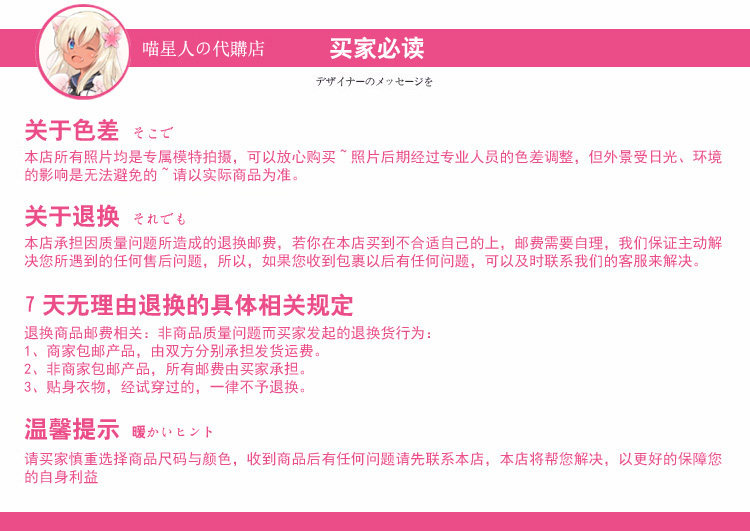 喵星人の代購店　买家必读

デザイナーのメッセージを

关于色差 そこで

本店所有照片均是专属模特拍摄，可以放心购买~照片后期经过专业人员的色差调整，但外景受日光、环境的影响是无法避免的~请以实际商品为准。

关于退换 それでも

本店承担因质量问题所造成的退换邮费，若你在本店买到不合适自己的上，邮费需要自理，我们保证主动解决您所遇到的任何售后问题，所以，如果您收到包裹以后有任何问题，可以及时联系我们的客服来解决。

7 天无理由退换的具体相关规定

退换商品邮费相关：非商品质量问题而买家发起的退换货行为：
1、商家包邮产品，由双方分别承担发货运费。
2、非商家包邮产品，所有邮费由买家承担。
3、贴身衣物，经试穿过的，一律不予退换。

温馨提示 暖かいヒント

请买家慎重选择商品尺码与颜色，收到商品后有任何问题请先联系本店，本店将帮您解决，以更好的保障您的自身利益